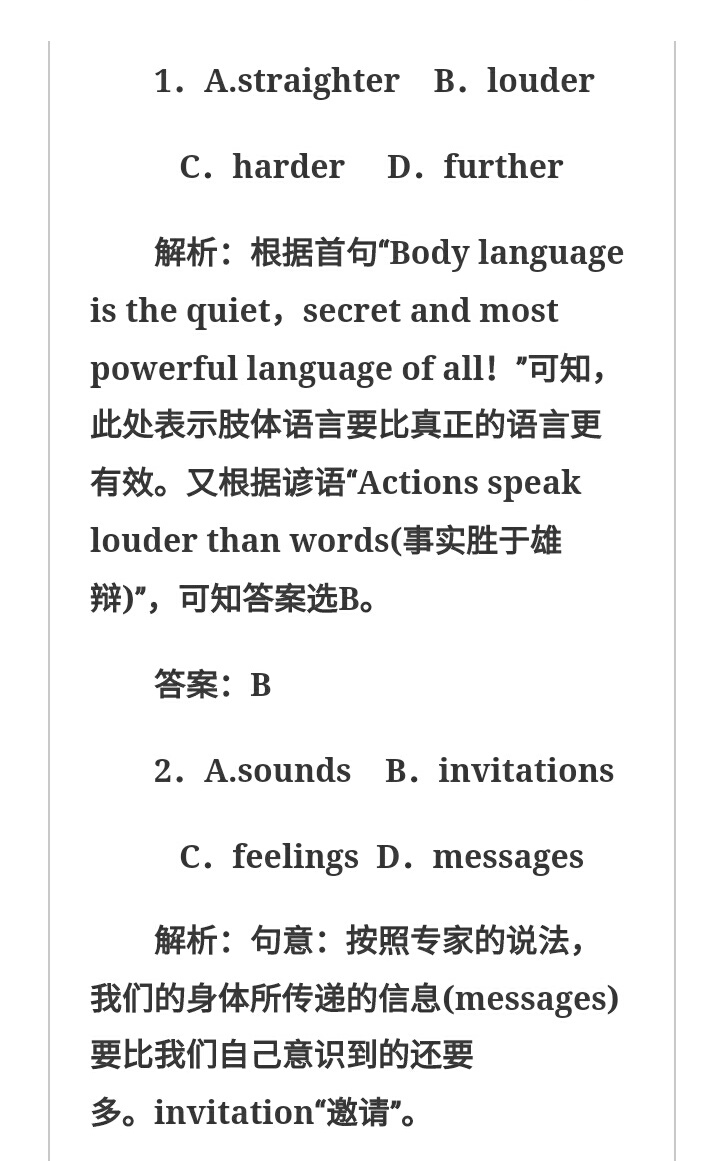 1．A.straighter　B．louder

C．harder　D．further

解析：根据首句“Body language is the quiet，secret and most powerful language of all！”可知，此处表示肢体语言要比真正的语言更有效。又根据谚语“Actions speak louder than words(事实胜于雄辩)”，可知答案选B。

答案：B

2．A.sounds　B．invitations

C．feelings　D．messages

解析：句意：按照专家的说法，我们的身体所传递的信息(messages)要比我们自己意识到的还要多。invitation“邀请”。